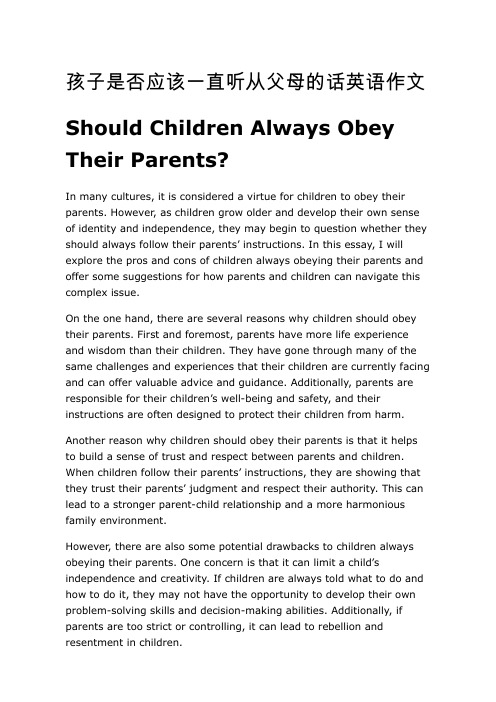 孩子是否应该一直听从父母的话英语作文

Should Children Always Obey Their Parents?

In many cultures, it is considered a virtue for children to obey their parents. However, as children grow older and develop their own sense of identity and independence, they may begin to question whether they should always follow their parents' instructions. In this essay, I will explore the pros and cons of children always obeying their parents and offer some suggestions for how parents and children can navigate this complex issue.

On the one hand, there are several reasons why children should obey their parents. First and foremost, parents have more life experience and wisdom than their children. They have gone through many of the same challenges and experiences that their children are currently facing and can offer valuable advice and guidance. Additionally, parents are responsible for their children's well-being and safety, and their instructions are often designed to protect their children from harm.

Another reason why children should obey their parents is that it helps to build a sense of trust and respect between parents and children. When children follow their parents' instructions, they are showing that they trust their parents' judgment and respect their authority. This can lead to a stronger parent-child relationship and a more harmonious family environment.

However, there are also some potential drawbacks to children always obeying their parents. One concern is that it can limit a child's independence and creativity. If children are always told what to do and how to do it, they may not have the opportunity to develop their own problem-solving skills and decision-making abilities. Additionally, if parents are too strict or controlling, it can lead to rebellion and resentment in children.